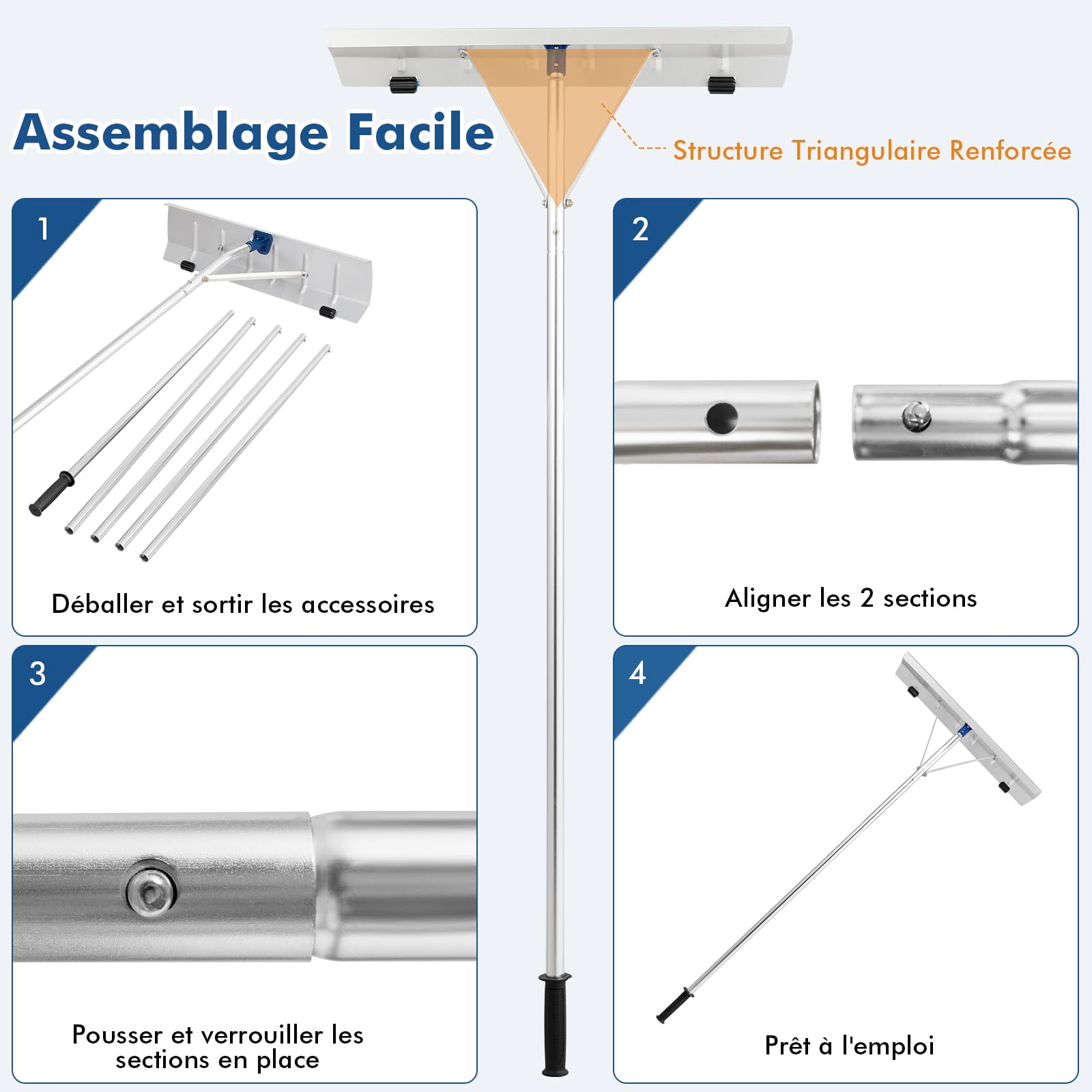 Assemblage Facile

Structure Triangulaire Renforcée

1

Déballer et sortir les accessoires

2

Aligner les 2 sections

3

Pousser et verrouiller les sections en place

4

Prêt à l'emploi